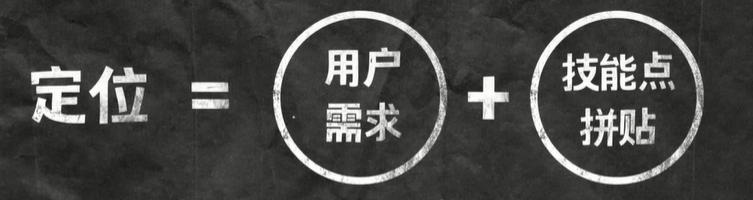 定位 = 用户需求 + 技能点拼贴